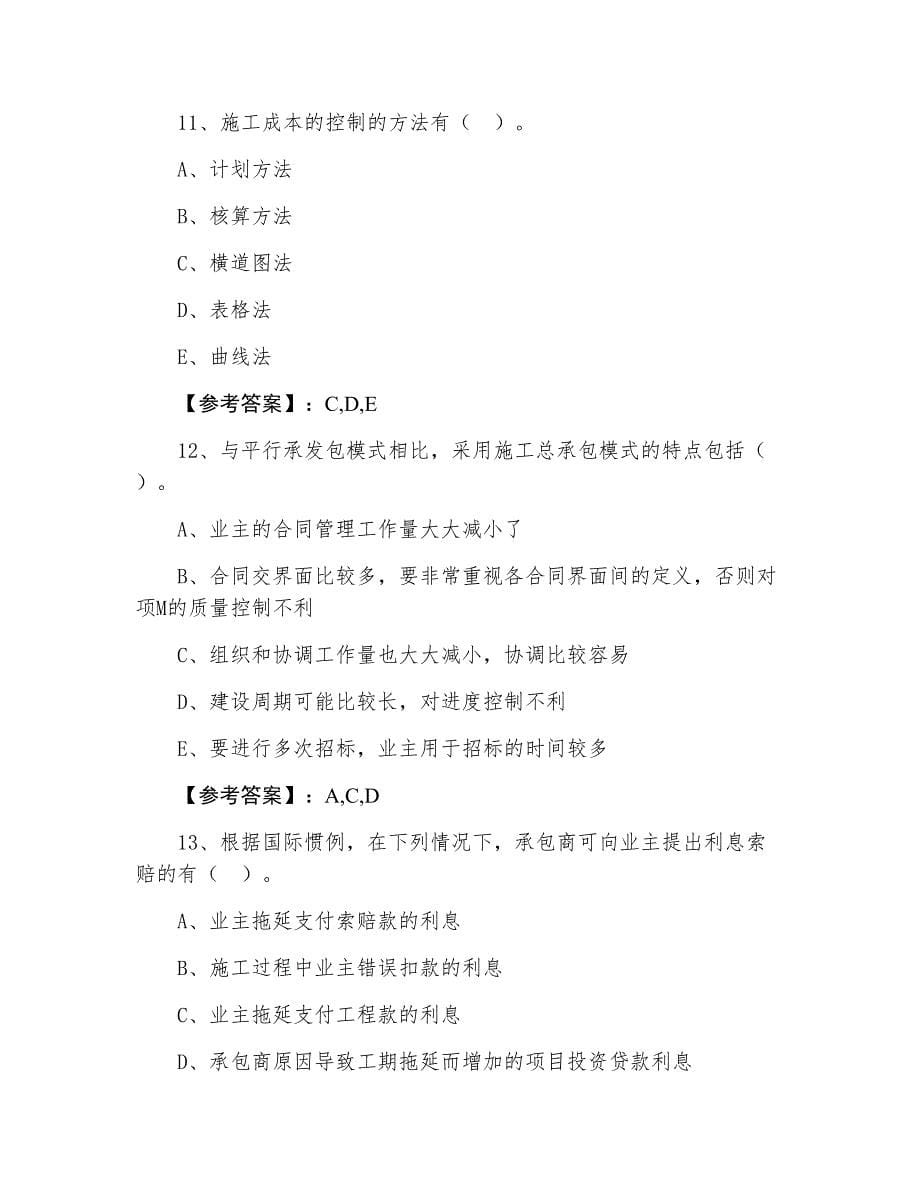 11、施工成本的控制的方法有（ ）。

A、计划方法

B、核算方法

C、横道图法

D、表格法

E、曲线法

【参考答案】：C,D,E

12、与平行承发包模式相比，采用施工总承包模式的特点包括（ ）。

A、业主的合同管理工作量大大减小了

B、合同交界面比较多，要非常重视各合同界面间的定义，否则对项M的质量控制不利

C、组织和协调工作量也大大减小，协调比较容易

D、建设周期可能比较长，对进度控制不利

E、要进行多次招标，业主用于招标的时间较多

【参考答案】：A,C,D

13、根据国际惯例，在下列情况下，承包商可向业主提出利息索赔的有（ ）。

A、业主拖延支付索赔款的利息

B、施工过程中业主错误扣款的利息

C、业主拖延支付工程款的利息

D、承包商原因导致工期拖延而增加的项目投资贷款利息